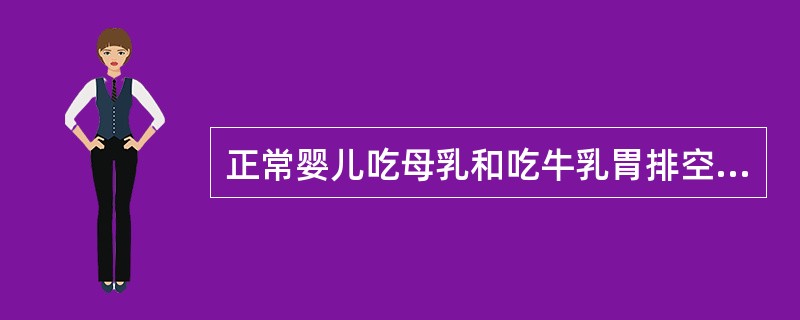 正常婴儿吃母乳和吃牛乳胃排空...